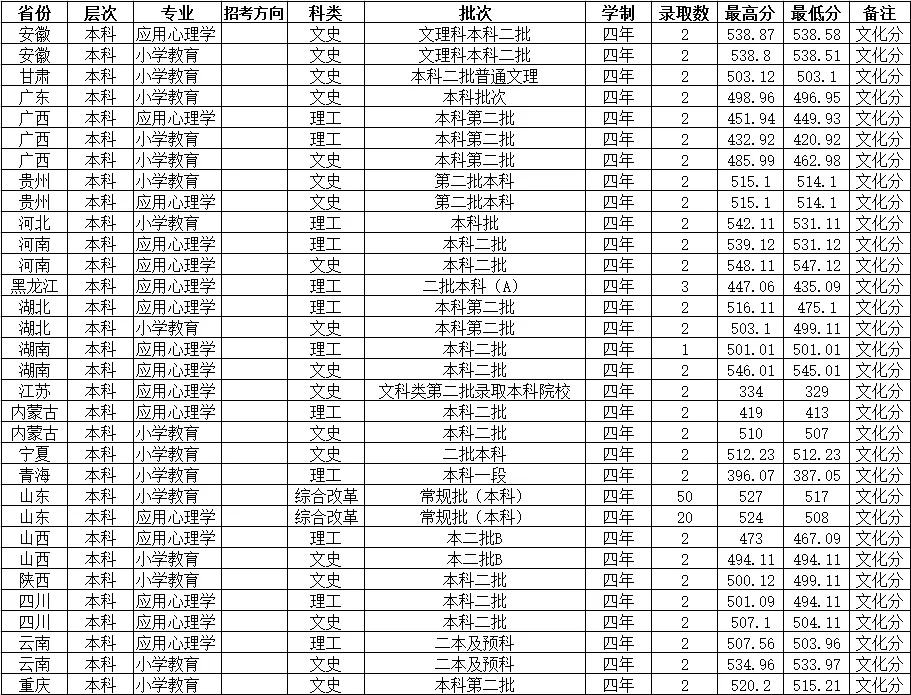 | 省份 | 层次 | 专业 | 招考方向 | 科类 | 批次 | 学制 | 录取数 | 最高分 | 最低分 | 备注 |
|---|---|---|---|---|---|---|---|---|---|---|
| 安徽 | 本科 | 应用心理学 | | 文史 | 文理科本科二批 | 四年 | 2 | 538.87 | 538.58 | 文化分 |
| 安徽 | 本科 | 小学教育 | | 文史 | 文理科本科二批 | 四年 | 2 | 538.8 | 538.51 | 文化分 |
| 甘肃 | 本科 | 小学教育 | | 文史 | 本科二批普通文理 | 四年 | 2 | 503.12 | 503.1 | 文化分 |
| 广东 | 本科 | 小学教育 | | 文史 | 本科批次 | 四年 | 2 | 498.96 | 496.95 | 文化分 |
| 广西 | 本科 | 应用心理学 | | 理工 | 本科第二批 | 四年 | 2 | 451.94 | 449.93 | 文化分 |
| 广西 | 本科 | 小学教育 | | 理工 | 本科第二批 | 四年 | 2 | 432.92 | 420.92 | 文化分 |
| 广西 | 本科 | 小学教育 | | 文史 | 本科第二批 | 四年 | 2 | 485.99 | 462.98 | 文化分 |
| 贵州 | 本科 | 小学教育 | | 文史 | 第二批本科 | 四年 | 2 | 515.1 | 514.1 | 文化分 |
| 贵州 | 本科 | 应用心理学 | | 文史 | 第二批本科 | 四年 | 2 | 515.1 | 514.1 | 文化分 |
| 河北 | 本科 | 小学教育 | | 理工 | 本科批 | 四年 | 2 | 542.11 | 531.11 | 文化分 |
| 河南 | 本科 | 应用心理学 | | 理工 | 本科二批 | 四年 | 2 | 539.12 | 531.12 | 文化分 |
| 河南 | 本科 | 应用心理学 | | 文史 | 本科二批 | 四年 | 2 | 548.11 | 547.12 | 文化分 |
| 黑龙江 | 本科 | 应用心理学 | | 理工 | 二批本科（A） | 四年 | 3 | 447.06 | 435.09 | 文化分 |
| 湖北 | 本科 | 应用心理学 | | 理工 | 本科第二批 | 四年 | 2 | 516.11 | 475.1 | 文化分 |
| 湖北 | 本科 | 小学教育 | | 文史 | 本科第二批 | 四年 | 2 | 503.1 | 499.11 | 文化分 |
| 湖南 | 本科 | 应用心理学 | | 理工 | 本科二批 | 四年 | 1 | 501.01 | 501.01 | 文化分 |
| 湖南 | 本科 | 应用心理学 | | 文史 | 本科二批 | 四年 | 2 | 546.01 | 545.01 | 文化分 |
| 江苏 | 本科 | 应用心理学 | | 文史 | 文科类第二批录取本科院校 | 四年 | 2 | 334 | 329 | 文化分 |
| 内蒙古 | 本科 | 应用心理学 | | 理工 | 本科二批 | 四年 | 2 | 419 | 413 | 文化分 |
| 内蒙古 | 本科 | 小学教育 | | 文史 | 本科二批 | 四年 | 2 | 510 | 507 | 文化分 |
| 宁夏 | 本科 | 小学教育 | | 文史 | 二批本科 | 四年 | 2 | 512.23 | 512.23 | 文化分 |
| 青海 | 本科 | 小学教育 | | 理工 | 本科一段 | 四年 | 2 | 396.07 | 387.05 | 文化分 |
| 山东 | 本科 | 小学教育 | | 综合改革 | 常规批（本科） | 四年 | 50 | 527 | 517 | 文化分 |
| 山东 | 本科 | 应用心理学 | | 综合改革 | 常规批（本科） | 四年 | 20 | 524 | 508 | 文化分 |
| 山西 | 本科 | 应用心理学 | | 理工 | 本二批B | 四年 | 2 | 473 | 467.09 | 文化分 |
| 山西 | 本科 | 小学教育 | | 文史 | 本二批B | 四年 | 2 | 494.11 | 494.11 | 文化分 |
| 陕西 | 本科 | 小学教育 | | 文史 | 本科二批 | 四年 | 2 | 500.12 | 499.11 | 文化分 |
| 四川 | 本科 | 应用心理学 | | 理工 | 本科二批 | 四年 | 2 | 501.09 | 494.11 | 文化分 |
| 四川 | 本科 | 应用心理学 | | 文史 | 本科二批 | 四年 | 2 | 507.1 | 504.11 | 文化分 |
| 云南 | 本科 | 应用心理学 | | 理工 | 二本及预科 | 四年 | 2 | 507.56 | 503.96 | 文化分 |
| 云南 | 本科 | 小学教育 | | 文史 | 二本及预科 | 四年 | 2 | 534.96 | 533.97 | 文化分 |
| 重庆 | 本科 | 小学教育 | | 文史 | 本科第二批 | 四年 | 2 | 520.2 | 515.21 | 文化分 |